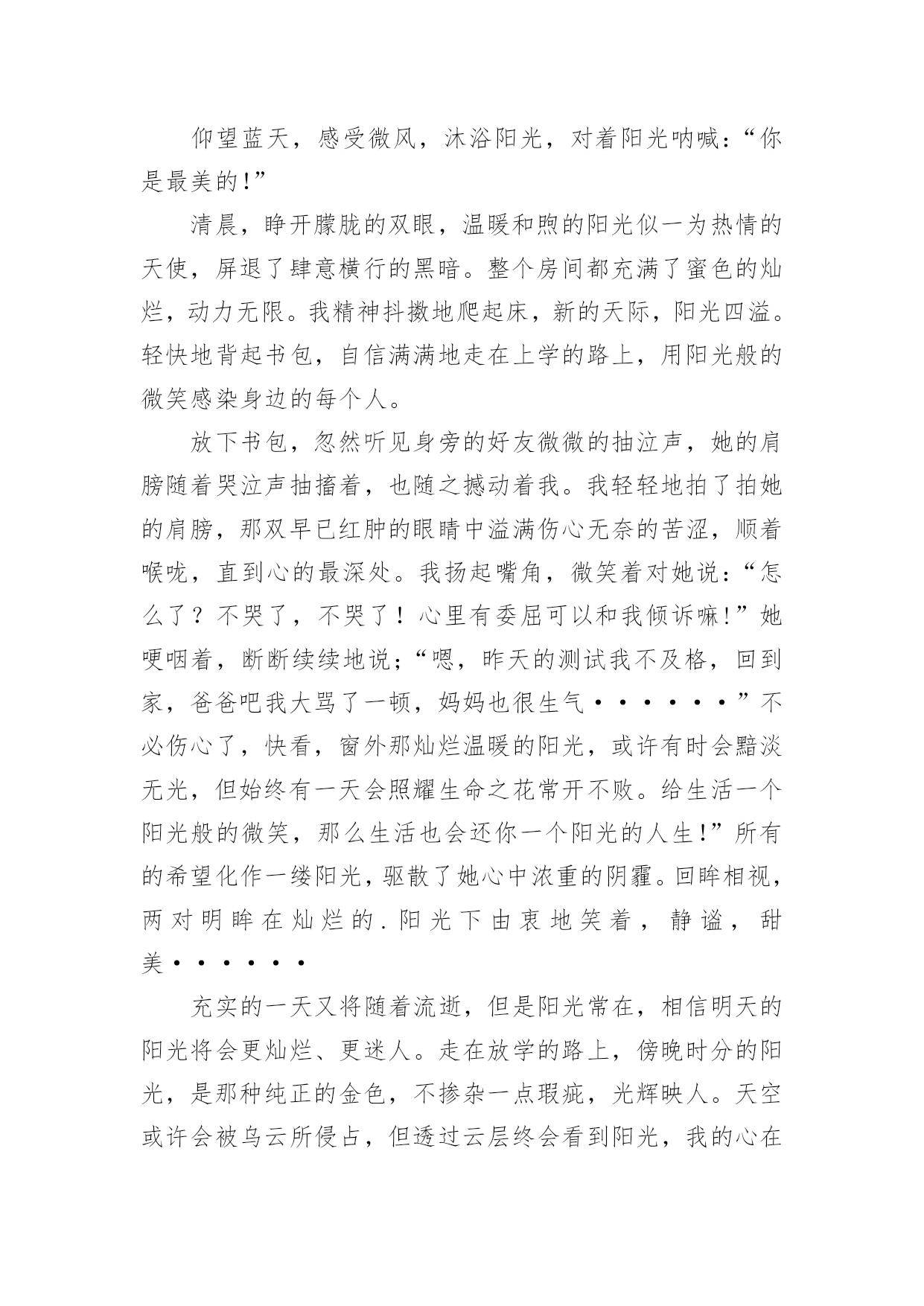 仰望蓝天，感受微风，沐浴阳光，对着阳光呐喊：“你是最美的!”

清晨，睁开朦胧的双眼，温暖和煦的阳光似一为热情的天使，屏退了肆意横行的黑暗。整个房间都充满了蜜色的灿烂，动力无限。我精神抖擞地爬起床，新的天际，阳光四溢。轻快地背起书包，自信满满地走在上学的路上，用阳光般的微笑感染身边的每个人。

放下书包，忽然听见身旁的好友微微的抽泣声，她的肩膀随着哭泣声抽搐着，也随之撼动着我。我轻轻地拍了拍她的肩膀，那双早已红肿的眼睛中溢满伤心无奈的苦涩，顺着喉咙，直到心的最深处。我扬起嘴角，微笑着对她说：“怎么了？不哭了，不哭了！心里有委屈可以和我倾诉嘛!”她哽咽着，断断续续地说;“嗯，昨天的测试我不及格，回到家，爸爸吧我大骂了一顿，妈妈也很生气······”不必伤心了，快看，窗外那灿烂温暖的阳光，或许有时会黯淡无光，但始终有一天会照耀生命之花常开不败。给生活一个阳光般的微笑，那么生活也会还你一个阳光的人生!”所有的希望化作一缕阳光，驱散了她心中浓重的阴霾。回眸相视，两对明眸在灿烂的.阳光下由衷地笑着，静谧，甜美······

充实的一天又将随着流逝，但是阳光常在，相信明天的阳光将会更灿烂、更迷人。走在放学的路上，傍晚时分的阳光，是那种纯正的金色，不掺杂一点瑕疵，光辉映人。天空或许会被乌云所侵占，但透过云层终会看到阳光，我的心在